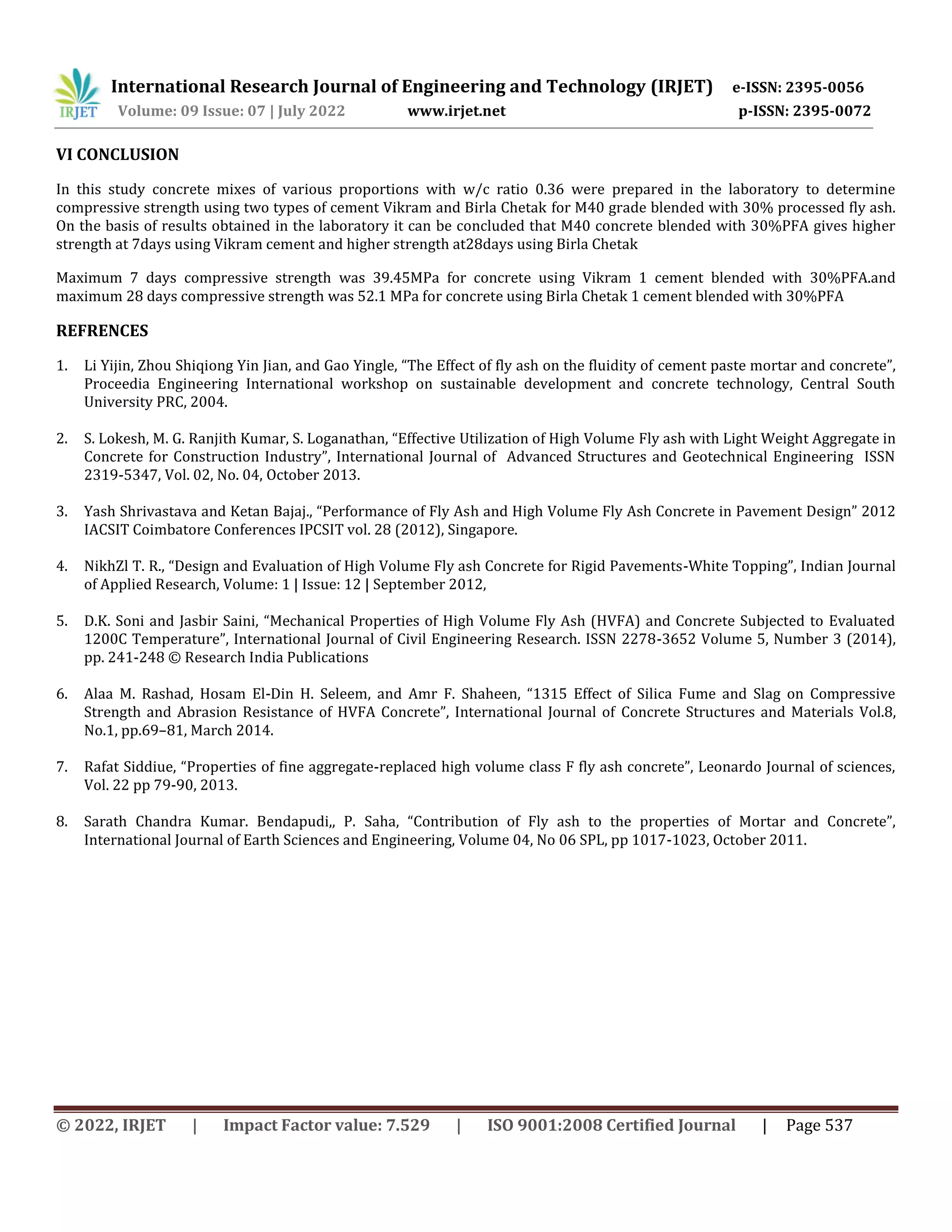 IRJET International Research Journal of Engineering and Technology (IRJET) e-ISSN: 2395-0056
Volume: 09 Issue: 07 | July 2022 www.irjet.net p-ISSN: 2395-0072

VI CONCLUSION

In this study concrete mixes of various proportions with w/c ratio 0.36 were prepared in the laboratory to determine compressive strength using two types of cement Vikram and Birla Chetak for M40 grade blended with 30% processed fly ash. On the basis of results obtained in the laboratory it can be concluded that M40 concrete blended with 30%PFA gives higher strength at 7days using Vikram cement and higher strength at28days using Birla Chetak

Maximum 7 days compressive strength was 39.45MPa for concrete using Vikram 1 cement blended with 30%PFA.and maximum 28 days compressive strength was 52.1 MPa for concrete using Birla Chetak 1 cement blended with 30%PFA

REFRENCES

1. Li Yijin, Zhou Shiqiong Yin Jian, and Gao Yingle, “The Effect of fly ash on the fluidity of cement paste mortar and concrete”, Proceedia Engineering International workshop on sustainable development and concrete technology, Central South University PRC, 2004.

2. S. Lokesh, M. G. Ranjith Kumar, S. Loganathan, “Effective Utilization of High Volume Fly ash with Light Weight Aggregate in Concrete for Construction Industry”, International Journal of Advanced Structures and Geotechnical Engineering ISSN 2319-5347, Vol. 02, No. 04, October 2013.

3. Yash Shrivastava and Ketan Bajaj., “Performance of Fly Ash and High Volume Fly Ash Concrete in Pavement Design” 2012 IACSIT Coimbatore Conferences IPCSIT vol. 28 (2012), Singapore.

4. NikhZl T. R., “Design and Evaluation of High Volume Fly ash Concrete for Rigid Pavements-White Topping”, Indian Journal of Applied Research, Volume: 1 | Issue: 12 | September 2012,

5. D.K. Soni and Jasbir Saini, “Mechanical Properties of High Volume Fly Ash (HVFA) and Concrete Subjected to Evaluated 1200C Temperature”, International Journal of Civil Engineering Research. ISSN 2278-3652 Volume 5, Number 3 (2014), pp. 241-248 © Research India Publications

6. Alaa M. Rashad, Hosam El-Din H. Seleem, and Amr F. Shaheen, “1315 Effect of Silica Fume and Slag on Compressive Strength and Abrasion Resistance of HVFA Concrete”, International Journal of Concrete Structures and Materials Vol.8, No.1, pp.69–81, March 2014.

7. Rafat Siddiue, “Properties of fine aggregate-replaced high volume class F fly ash concrete”, Leonardo Journal of sciences, Vol. 22 pp 79-90, 2013.

8. Sarath Chandra Kumar. Bendapudi,, P. Saha, “Contribution of Fly ash to the properties of Mortar and Concrete”, International Journal of Earth Sciences and Engineering, Volume 04, No 06 SPL, pp 1017-1023, October 2011.

© 2022, IRJET | Impact Factor value: 7.529 | ISO 9001:2008 Certified Journal | Page 537